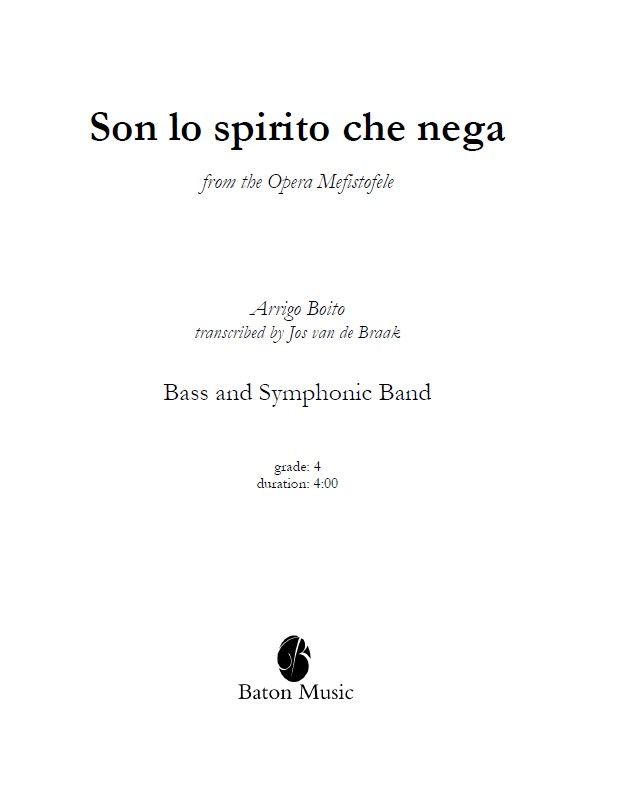 Son lo spirito che nega

from the Opera Mefistofele

Arrigo Boito
transcribed by Jos van de Braak

Bass and Symphonic Band

grade: 4
duration: 4:00

Baton Music